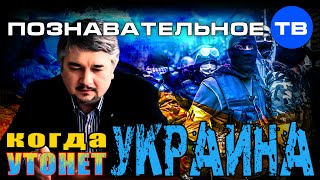 ПОЗНАВАТЕЛЬНОЕ ТВ

когда утонет УКРАИНА